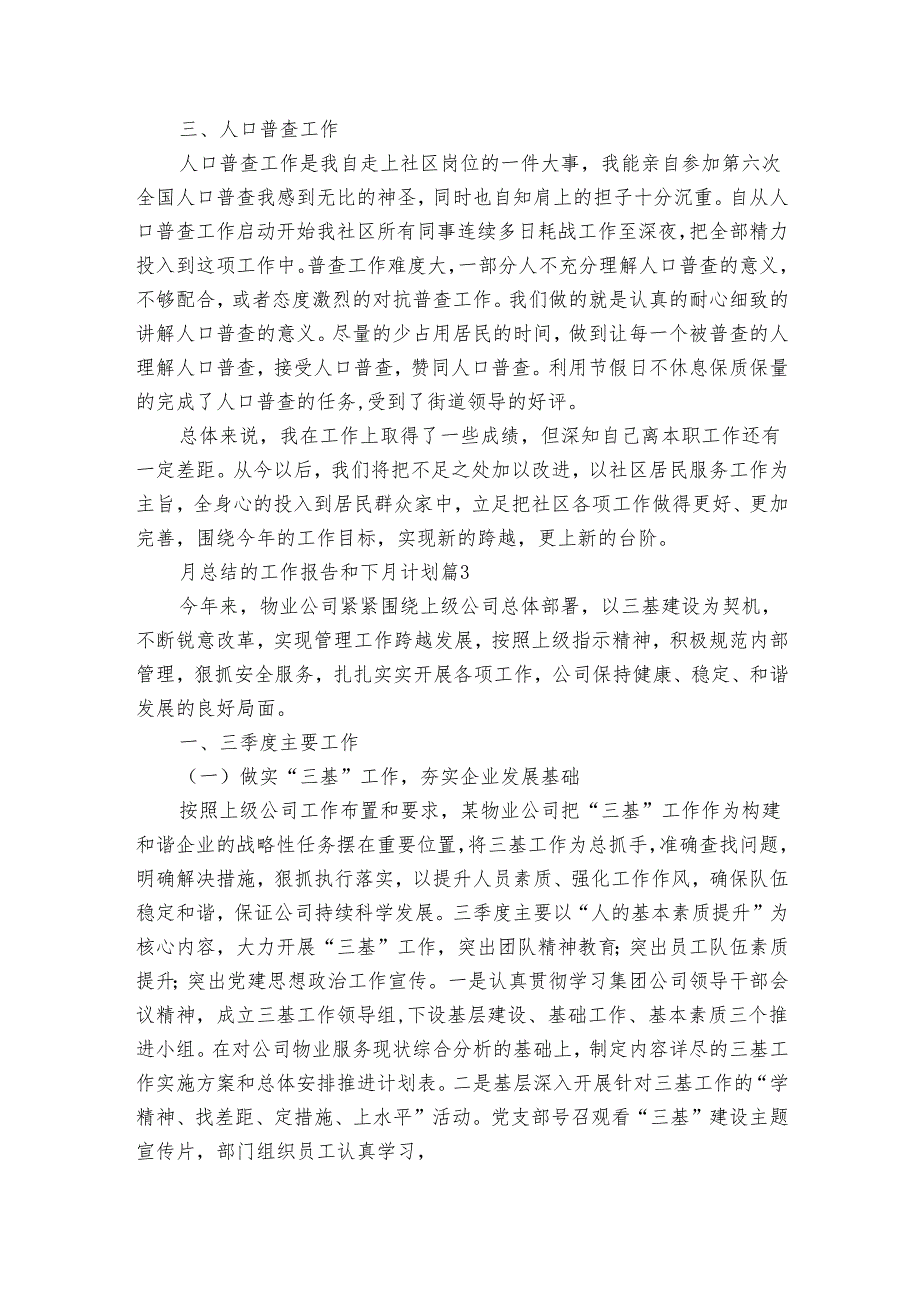 三、人口普查工作

人口普查工作是我自走上社区岗位的一件大事，我能亲自参加第六次全国人口普查我感到无比的神圣，同时也自知肩上的担子十分沉重。自从人口普查工作启动开始我社区所有同事连续多日耗战工作至深夜，把全部精力投入到这项工作中。普查工作难度大，一部分人不充分理解人口普查的意义，不够配合，或者态度激烈的对抗普查工作。我们做的就是认真的耐心细致的讲解人口普查的意义。尽量的少占用居民的时间，做到让每一个被普查的人理解人口普查，接受人口普查，赞同人口普查。利用节假日不休息保质保量的完成了人口普查的任务，受到了街道领导的好评。

总体来说，我在工作上取得了一些成绩，但深知自己离本职工作还有一定差距。从今以后，我们将把不足之处加以改进，以社区居民服务工作为主旨，全身心的投入到居民群众家中，立足把社区各项工作做得更好、更加完善，围绕今年的工作目标，实现新的跨越，更上新的台阶。

月总结的工作报告和下月计划篇3

今年来，物业公司紧紧围绕上级公司总体部署，以三基建设为契机，不断锐意改革，实现管理工作跨越发展，按照上级指示精神，积极规范内部管理，狠抓安全服务，扎扎实实开展各项工作，公司保持健康、稳定、和谐发展的良好局面。

一、三季度主要工作

（一）做实“三基”工作，夯实企业发展基础

按照上级公司工作布置和要求，某物业公司把“三基”工作作为构建和谐企业的战略性任务摆在重要位置，将三基工作为总抓手，准确查找问题，明确解决措施，狠抓执行落实，以提升人员素质、强化工作作风，确保队伍稳定和谐，保证公司持续科学发展。三季度主要以“人的基本素质提升”为核心内容，大力开展“三基”工作，突出团队精神教育；突出员工队伍素质提升；突出党建思想政治工作宣传。一是认真贯彻学习集团公司领导干部会议精神，成立三基工作领导组，下设基层建设、基础工作、基本素质三个推进小组。在对公司物业服务现状综合分析的基础上，制定内容详尽的三基工作实施方案和总体安排推进计划表。二是基层深入开展针对三基工作的“学精神、找差距、定措施、上水平”活动。党支部号召观看“三基”建设主题宣传片，部门组织员工认真学习，